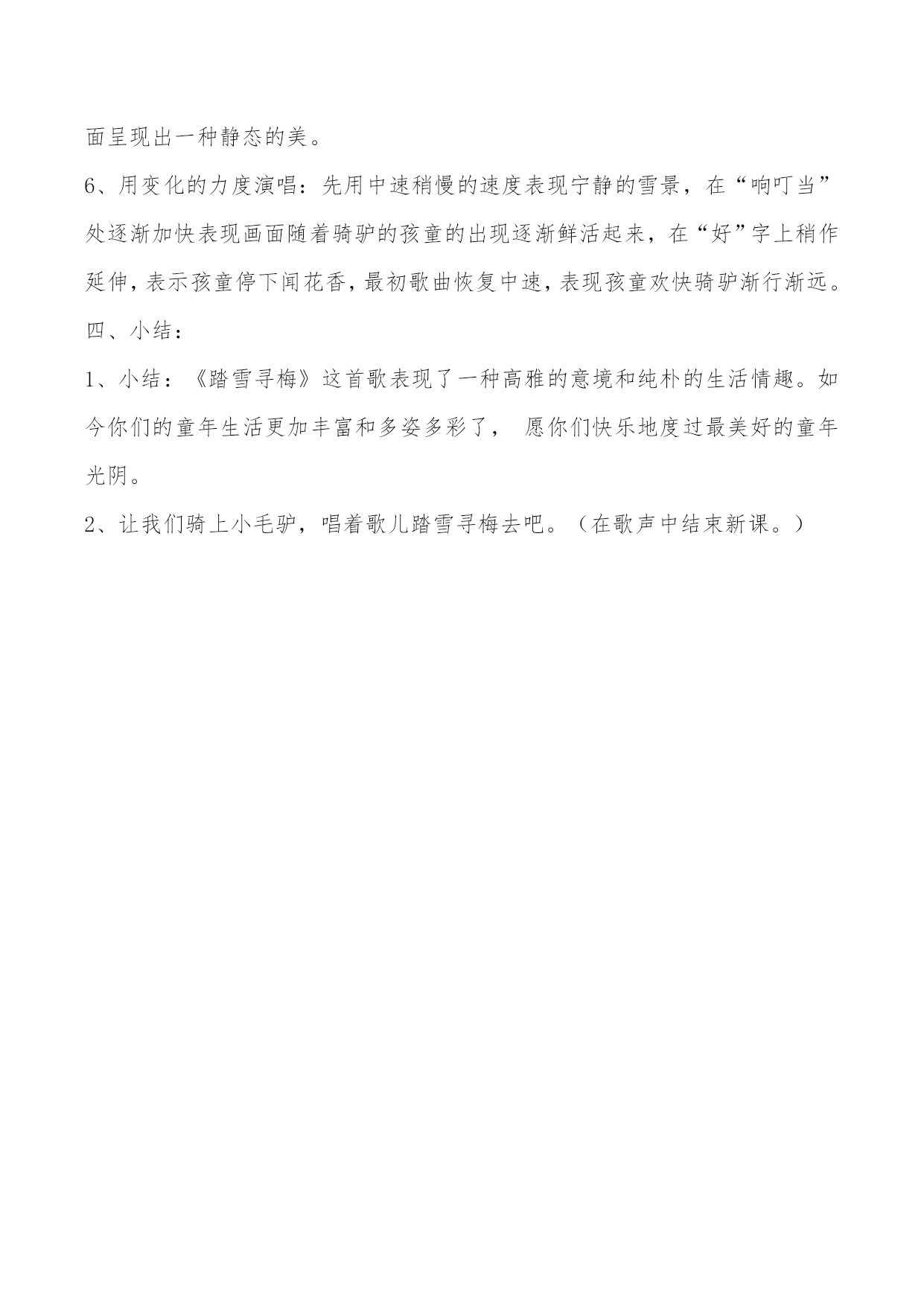 面呈现出一种静态的美。

6、用变化的力度演唱：先用中速稍慢的速度表现宁静的雪景，在“响叮当”处逐渐加快表现画面随着骑驴的孩童的出现逐渐鲜活起来，在“好”字上稍作延伸，表示孩童停下闻花香，最初歌曲恢复中速，表现孩童欢快骑驴渐行渐远。

四、小结：

1、小结：《踏雪寻梅》这首歌表现了一种高雅的意境和纯朴的生活情趣。如今你们的童年生活更加丰富和多姿多彩了， 愿你们快乐地度过最美好的童年光阴。

2、让我们骑上小毛驴，唱着歌儿踏雪寻梅去吧。（在歌声中结束新课。）